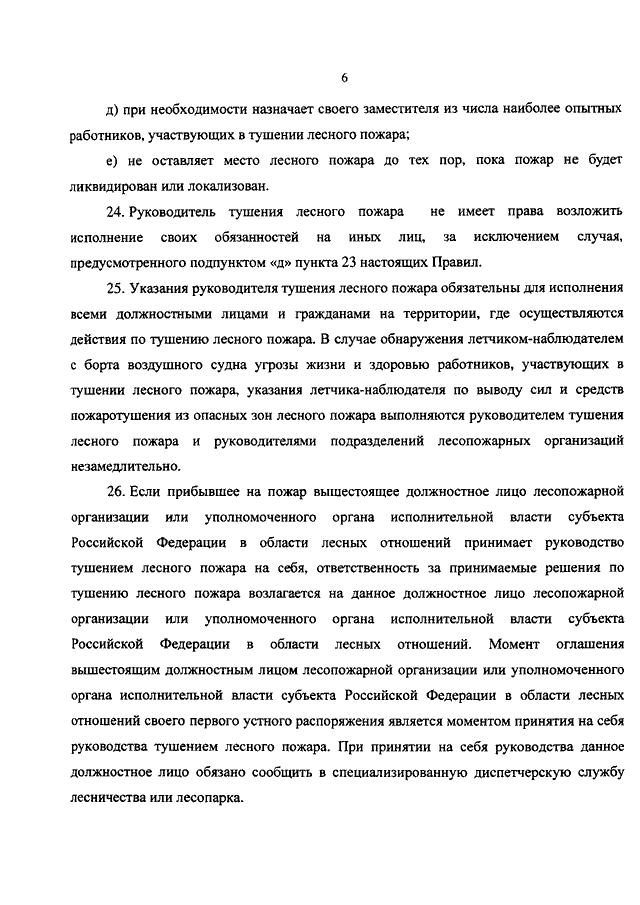 6

д) при необходимости назначает своего заместителя из числа наиболее опытных работников, участвующих в тушении лесного пожара;

е) не оставляет место лесного пожара до тех пор, пока пожар не будет ликвидирован или локализован.

24. Руководитель тушения лесного пожара не имеет права возложить исполнение своих обязанностей на иных лиц, за исключением случая, предусмотренного подпунктом «д» пункта 23 настоящих Правил.

25. Указания руководителя тушения лесного пожара обязательны для исполнения всеми должностными лицами и гражданами на территории, где осуществляются действия по тушению лесного пожара. В случае обнаружения летчиком-наблюдателем с борта воздушного судна угрозы жизни и здоровью работников, участвующих в тушении лесного пожара, указания летчика-наблюдателя по выводу сил и средств пожаротушения из опасных зон лесного пожара выполняются руководителем тушения лесного пожара и руководителями подразделений лесопожарных организаций незамедлительно.

26. Если прибывшее на пожар вышестоящее должностное лицо лесопожарной организации или уполномоченного органа исполнительной власти субъекта Российской Федерации в области лесных отношений принимает руководство тушением лесного пожара на себя, ответственность за принимаемые решения по тушению лесного пожара возлагается на данное должностное лицо лесопожарной организации или уполномоченного органа исполнительной власти субъекта Российской Федерации в области лесных отношений. Момент оглашения вышестоящим должностным лицом лесопожарной организации или уполномоченного органа исполнительной власти субъекта Российской Федерации в области лесных отношений своего первого устного распоряжения является моментом принятия на себя руководства тушением лесного пожара. При принятии на себя руководства данное должностное лицо обязано сообщить в специализированную диспетчерскую службу лесничества или лесопарка.